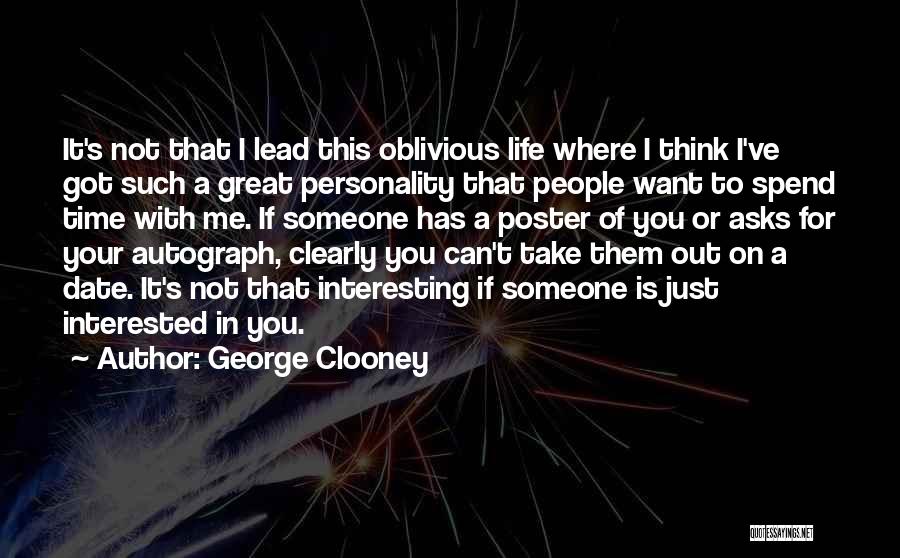 It's not that I lead this oblivious life where I think I've got such a great personality that people want to spend time with me. If someone has a poster of you or asks for your autograph, clearly you can't take them out on a date. It's not that interesting if someone is just interested in you.

~ Author: George Clooney

QUOTESSAYINGS.NET